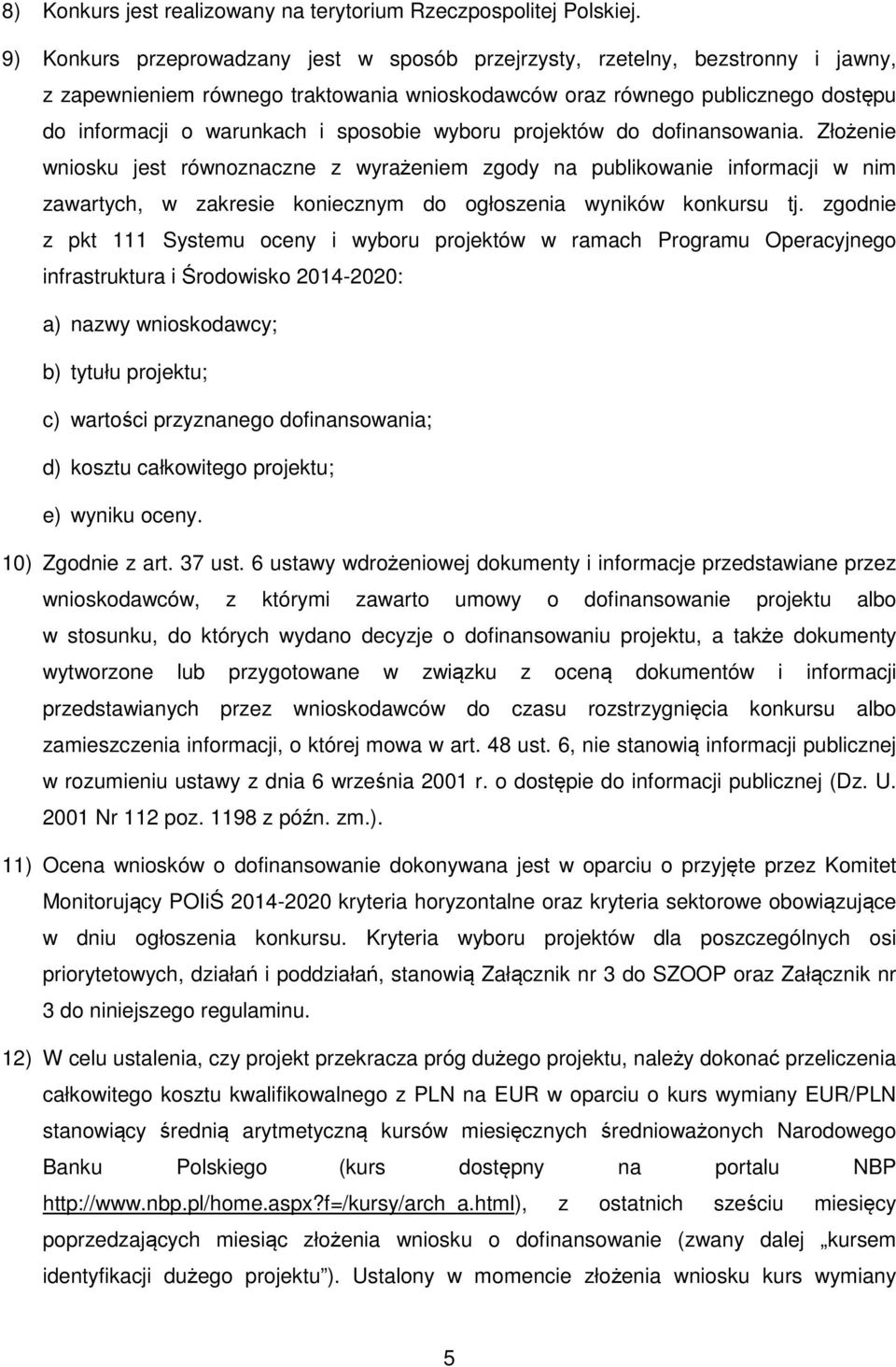 8) Konkurs jest realizowany na terytorium Rzeczpospolitej Polskiej.

9) Konkurs przeprowadzany jest w sposób przejrzysty, rzetelny, bezstronny i jawny, z zapewnieniem równego traktowania wnioskodawców oraz równego publicznego dostępu do informacji o warunkach i sposobie wyboru projektów do dofinansowania. Złożenie wniosku jest równoznaczne z wyrażeniem zgody na publikowanie informacji w nim zawartych, w zakresie koniecznym do ogłoszenia wyników konkursu tj. zgodnie z pkt 111 Systemu oceny i wyboru projektów w ramach Programu Operacyjnego infrastruktura i Środowisko 2014-2020:

a) nazwy wnioskodawcy;

b) tytułu projektu;

c) wartości przyznanego dofinansowania;

d) kosztu całkowitego projektu;

e) wyniku oceny.

10) Zgodnie z art. 37 ust. 6 ustawy wdrożeniowej dokumenty i informacje przedstawiane przez wnioskodawców, z którymi zawarto umowy o dofinansowanie projektu albo w stosunku, do których wydano decyzje o dofinansowaniu projektu, a także dokumenty wytworzone lub przygotowane w związku z oceną dokumentów i informacji przedstawianych przez wnioskodawców do czasu rozstrzygnięcia konkursu albo zamieszczenia informacji, o której mowa w art. 48 ust. 6, nie stanowią informacji publicznej w rozumieniu ustawy z dnia 6 września 2001 r. o dostępie do informacji publicznej (Dz. U. 2001 Nr 112 poz. 1198 z późn. zm.).

11) Ocena wniosków o dofinansowanie dokonywana jest w oparciu o przyjęte przez Komitet Monitorujący POIiŚ 2014-2020 kryteria horyzontalne oraz kryteria sektorowe obowiązujące w dniu ogłoszenia konkursu. Kryteria wyboru projektów dla poszczególnych osi priorytetowych, działań i poddziałań, stanowią Załącznik nr 3 do SZOOP oraz Załącznik nr 3 do niniejszego regulaminu.

12) W celu ustalenia, czy projekt przekracza próg dużego projektu, należy dokonać przeliczenia całkowitego kosztu kwalifikowalnego z PLN na EUR w oparciu o kurs wymiany EUR/PLN stanowiący średnią arytmetyczną kursów miesięcznych średnioważonych Narodowego Banku Polskiego (kurs dostępny na portalu NBP http://www.nbp.pl/home.aspx?f=/kursy/arch_a.html), z ostatnich sześciu miesięcy poprzedzających miesiąc złożenia wniosku o dofinansowanie (zwany dalej „kursem identyfikacji dużego projektu”). Ustalony w momencie złożenia wniosku kurs wymiany

5